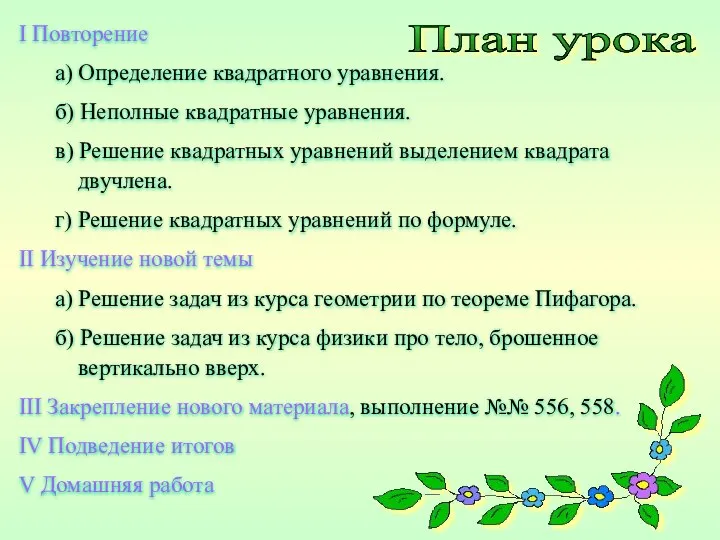 План урока

I Повторение

а) Определение квадратного уравнения.

б) Неполные квадратные уравнения.

в) Решение квадратных уравнений выделением квадрата двучлена.

г) Решение квадратных уравнений по формуле.

II Изучение новой темы

а) Решение задач из курса геометрии по теореме Пифагора.

б) Решение задач из курса физики про тело, брошенное вертикально вверх.

III Закрепление нового материала, выполнение №№ 556, 558.

IV Подведение итогов

V Домашняя работа